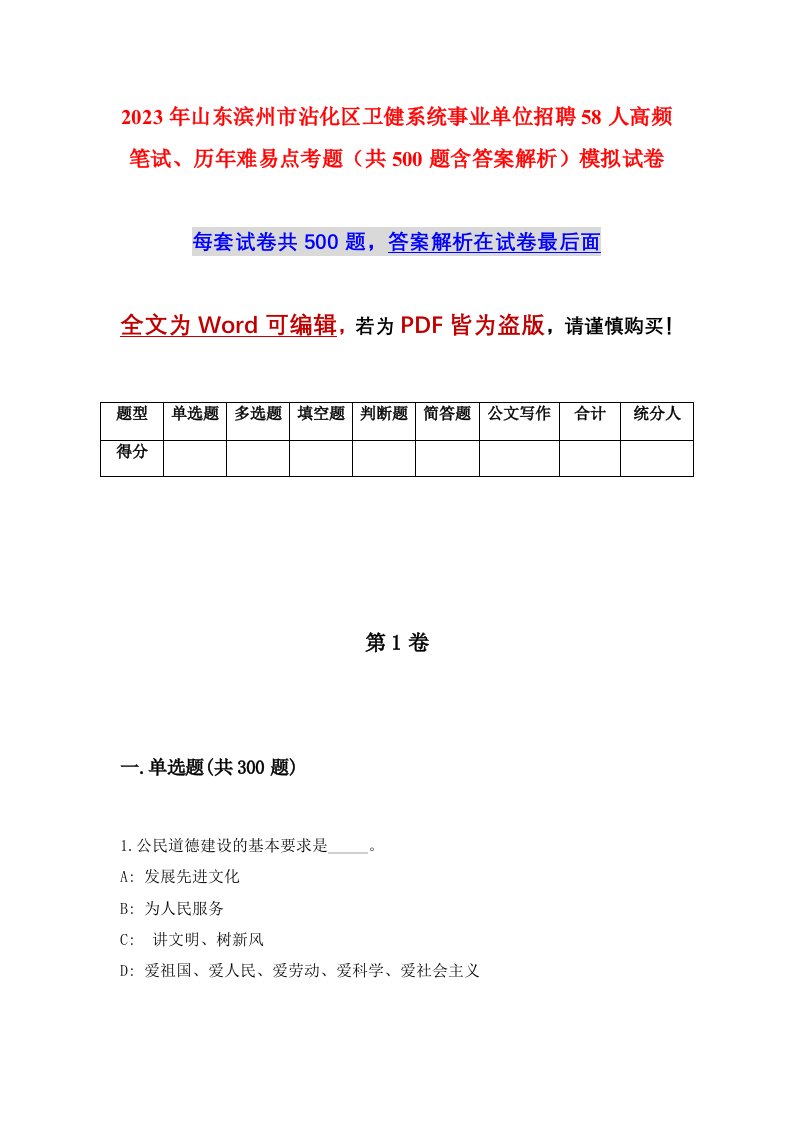 2023年山东滨州市沾化区卫健系统事业单位招聘58人高频笔试、历年难易点考题（共500题含答案解析）模拟试卷

每套试卷共500题，答案解析在试卷最后面

全文为Word可编辑，若为PDF皆为盗版，请谨慎购买！

| 题型 | 单选题 | 多选题 | 填空题 | 判断题 | 简答题 | 公文写作 | 合计 | 统分人 |
|---|---|---|---|---|---|---|---|---|
| 得分 | | | | | | | | |

第1卷

一.单选题(共300题)

1.公民道德建设的基本要求是_____。
A: 发展先进文化
B: 为人民服务
C: 讲文明、树新风
D: 爱祖国、爱人民、爱劳动、爱科学、爱社会主义